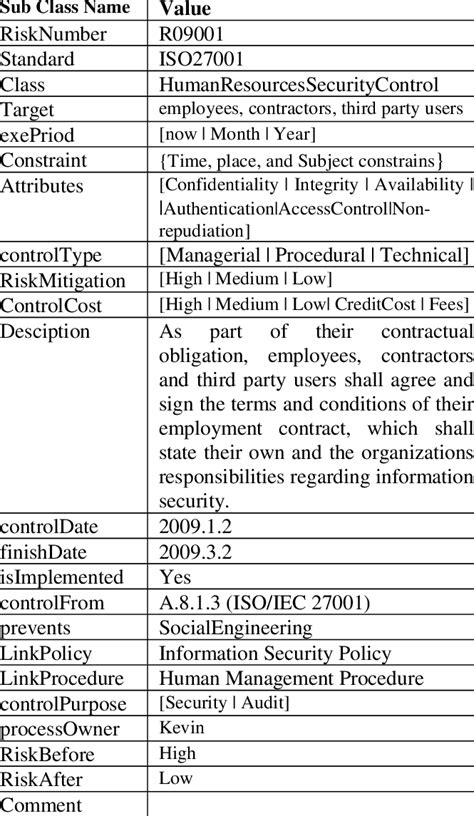 | Sub Class Name | Value |
|---|---|
| RiskNumber | R09001 |
| Standard | ISO27001 |
| Class | HumanResourcesSecurityControl |
| Target | employees, contractors, third party users |
| exePriod | [now \| Month \| Year] |
| Constraint | {Time, place, and Subject constrains} |
| Attributes | [Confidentiality \| Integrity \| Availability \| \|Authentication\|AccessControl\|Non-repudiation] |
| controlType | [Managerial \| Procedural \| Technical] |
| RiskMitigation | [High \| Medium \| Low] |
| ControlCost | [High \| Medium \| Low\| CreditCost \| Fees] |
| Desciption | As part of their contractual obligation, employees, contractors and third party users shall agree and sign the terms and conditions of their employment contract, which shall state their own and the organizations responsibilities regarding information security. |
| controlDate | 2009.1.2 |
| finishDate | 2009.3.2 |
| isImplemented | Yes |
| controlFrom | A.8.1.3 (ISO/IEC 27001) |
| prevents | SocialEngineering |
| LinkPolicy | Information Security Policy |
| LinkProcedure | Human Management Procedure |
| controlPurpose | [Security \| Audit] |
| processOwner | Kevin |
| RiskBefore | High |
| RiskAfter | Low |
| Comment | |